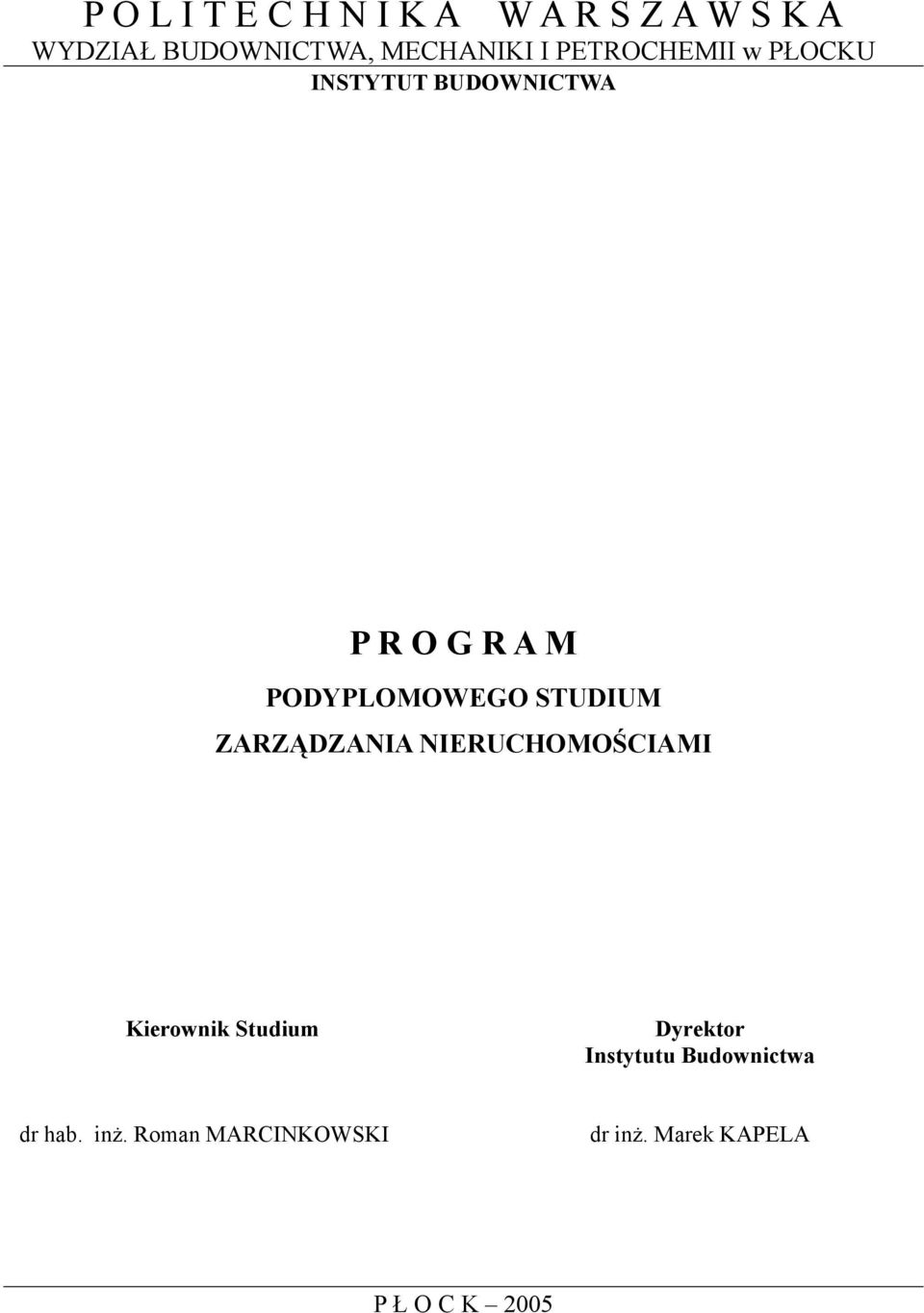 P O L I T E C H N I K A W A R S Z A W S K A
WYDZIAŁ BUDOWNICTWA, MECHANIKI I PETROCHEMII w PŁOCKU
INSTYTUT BUDOWNICTWA

P R O G R A M
PODYPLOMOWEGO STUDIUM
ZARZĄDZANIA NIERUCHOMOŚCIAMI

Kierownik Studium

dr hab. inż. Roman MARCINKOWSKI

Dyrektor
Instytutu Budownictwa

dr inż. Marek KAPELA

P Ł O C K – 2005